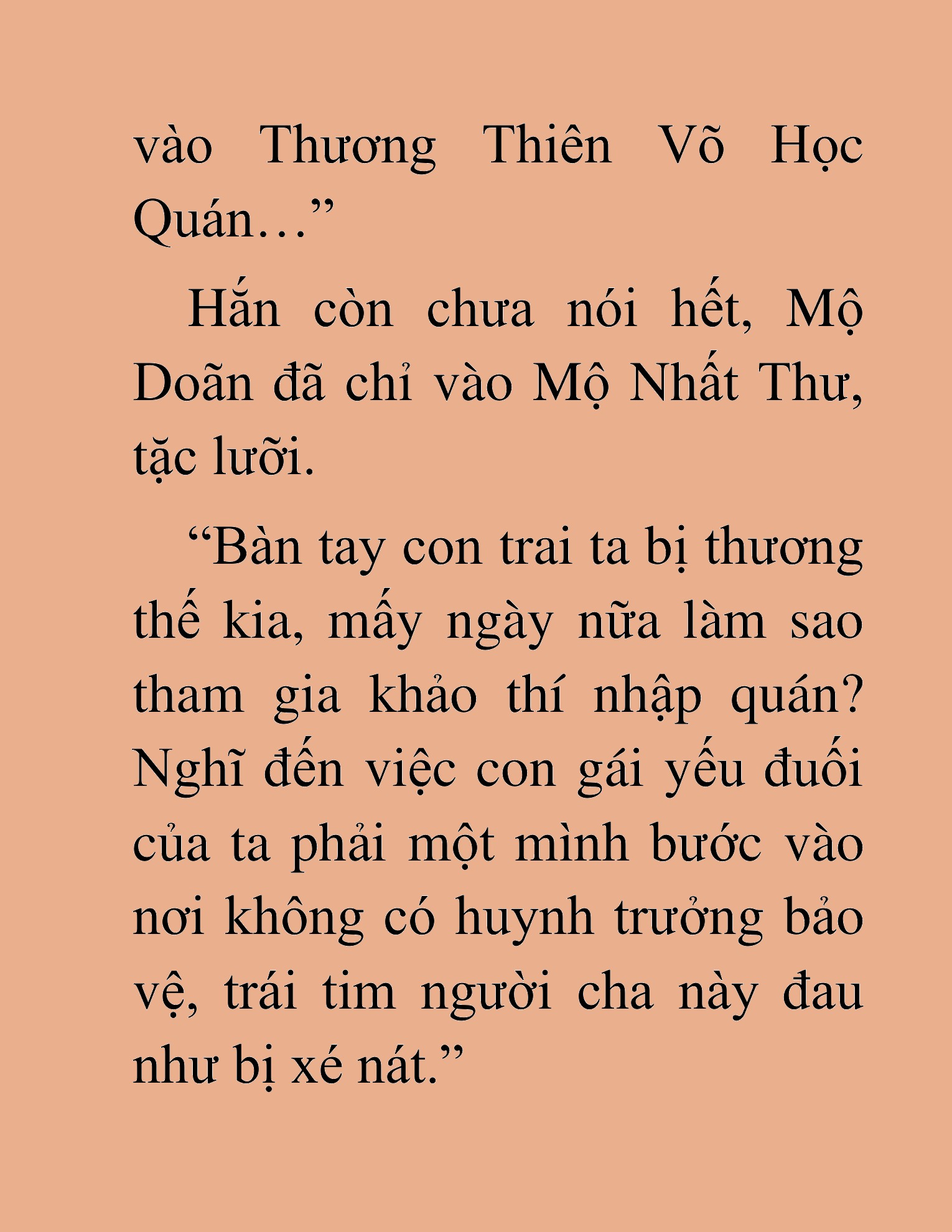 vào Thương Thiên Võ Học Quán…”

Hắn còn chưa nói hết, Mộ Doãn đã chỉ vào Mộ Nhất Thư, tặc lưỡi.

“Bàn tay con trai ta bị thương thế kia, mấy ngày nữa làm sao tham gia khảo thí nhập quán? Nghĩ đến việc con gái yếu đuối của ta phải một mình bước vào nơi không có huynh trưởng bảo vệ, trái tim người cha này đau như bị xé nát.”